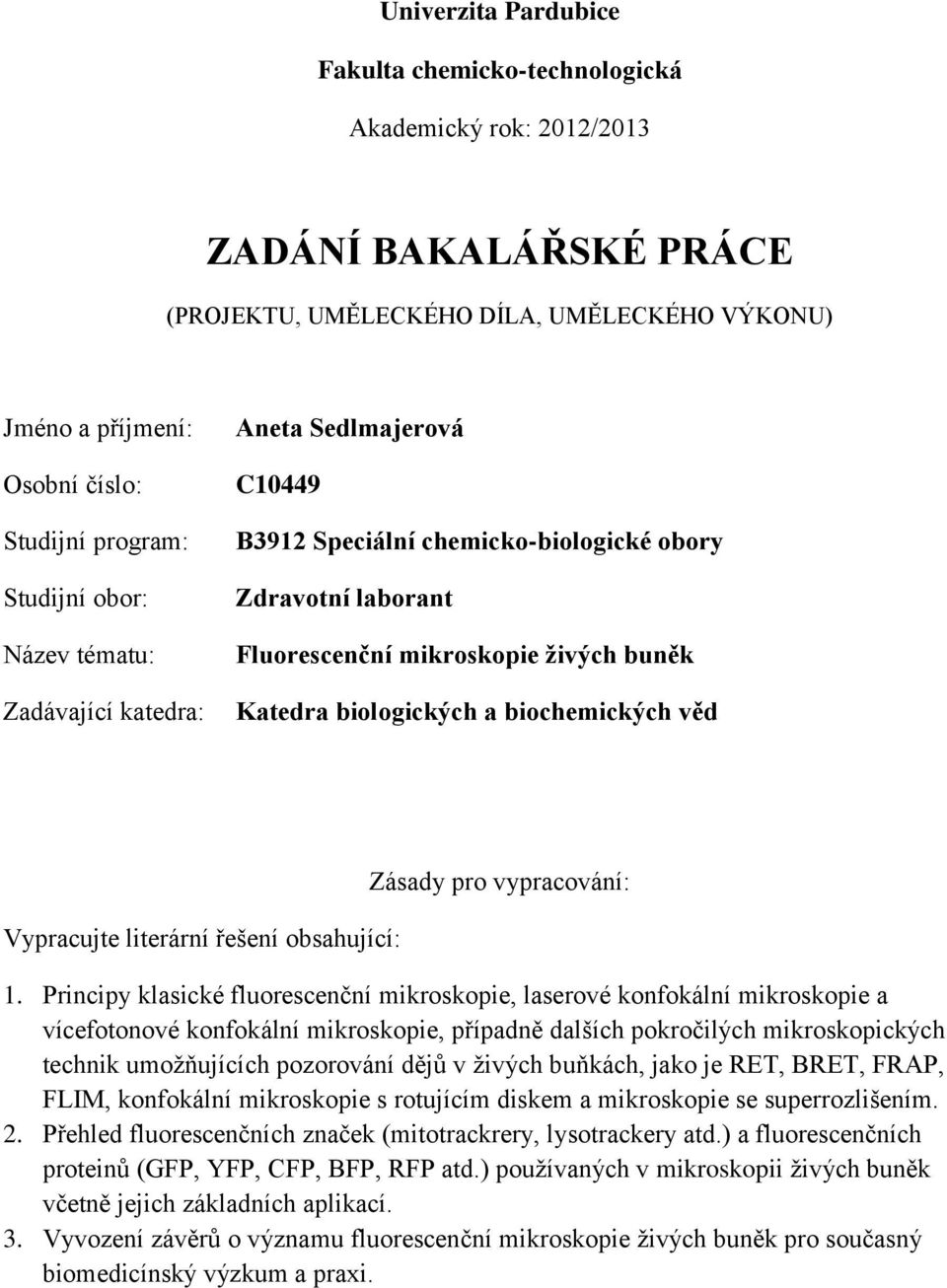 Univerzita Pardubice

Fakulta chemicko-technologická

Akademický rok: 2012/2013

ZADÁNÍ BAKALÁŘSKÉ PRÁCE

(PROJEKTU, UMĚLECKÉHO DÍLA, UMĚLECKÉHO VÝKONU)

Jméno a příjmení: Aneta Sedlmajerová

Osobní číslo: C10449

Studijní program: B3912 Speciální chemicko-biologické obory

Studijní obor: Zdravotní laborant

Název tématu: Fluorescenční mikroskopie živých buněk

Zadávající katedra: Katedra biologických a biochemických věd

Zásady pro vypracování:

Vypracujte literární řešení obsahující:

1. Principy klasické fluorescenční mikroskopie, laserové konfokální mikroskopie a vícefotonové konfokální mikroskopie, případně dalších pokročilých mikroskopických technik umožňujících pozorování dějů v živých buňkách, jako je RET, BRET, FRAP, FLIM, konfokální mikroskopie s rotujícím diskem a mikroskopie se superrozlišením.
2. Přehled fluorescenčních značek (mitotrackrery, lysotrackery atd.) a fluorescenčních proteinů (GFP, YFP, CFP, BFP, RFP atd.) používaných v mikroskopii živých buněk včetně jejich základních aplikací.
3. Vyvození závěrů o významu fluorescenční mikroskopie živých buněk pro současný biomedicínský výzkum a praxi.